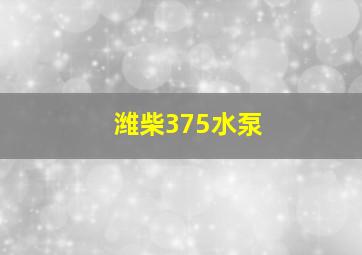 潍柴375水泵